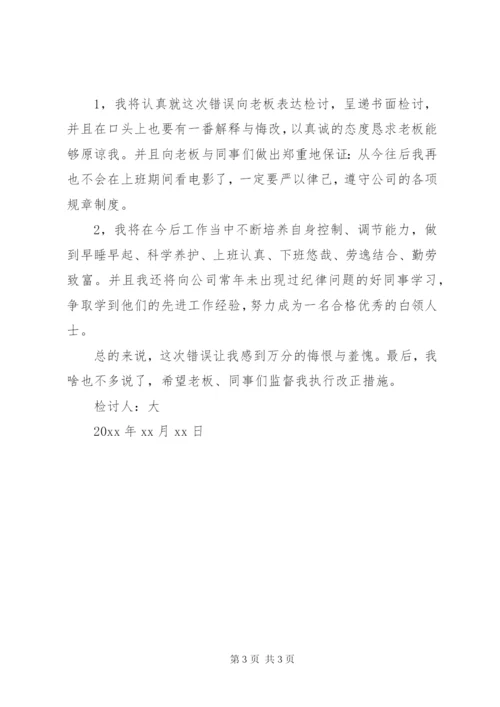 1，我将认真就这次错误向老板表达检讨，呈递书面检讨，并且在口头上也要有一番解释与悔改，以真诚的态度恳求老板能够原谅我。并且向老板与同事们做出郑重地保证：从今往后我再也不会在上班期间看电影了，一定要严以律己，遵守公司的各项规章制度。

2，我将在今后工作当中不断培养自身控制、调节能力，做到早睡早起、科学养护、上班认真、下班悠哉、劳逸结合、勤劳致富。并且我还将向公司常年未出现过纪律问题的好同事学习，争取学到他们的先进工作经验，努力成为一名合格优秀的白领人士。

总的来说，这次错误让我感到万分的悔恨与羞愧。最后，我啥也不多说了，希望老板、同事们监督我执行改正措施。

检讨人：大

20xx 年 xx 月 xx 日

第 3 页 共 3 页